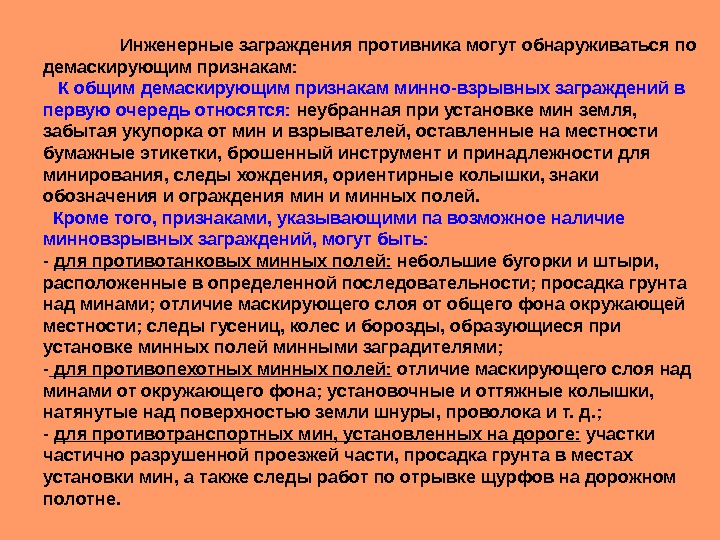 Инженерные заграждения противника могут обнаруживаться по демаскирующим признакам:

К общим демаскирующим признакам минно-взрывных заграждений в первую очередь относятся: неубранная при установке мин земля, забытая укупорка от мин и взрывателей, оставленные на местности бумажные этикетки, брошенный инструмент и принадлежности для минирования, следы хождения, ориентирные колышки, знаки обозначения и ограждения мин и минных полей.

Кроме того, признаками, указывающими па возможное наличие минновзрывных заграждений, могут быть:
- для противотанковых минных полей: небольшие бугорки и штыри, расположенные в определенной последовательности; просадка грунта над минами; отличие маскирующего слоя от общего фона окружающей местности; следы гусениц, колес и борозды, образующиеся при установке минных полей минными заградителями;
- для противопехотных минных полей: отличие маскирующего слоя над минами от окружающего фона; установочные и оттяжные колышки, натянутые над поверхностью земли шнуры, проволока и т. д.;
- для противотранспортных мин, установленных на дороге: участки частично разрушенной проезжей части, просадка грунта в местах установки мин, а также следы работ по отрывке щурфов на дорожном полотне.